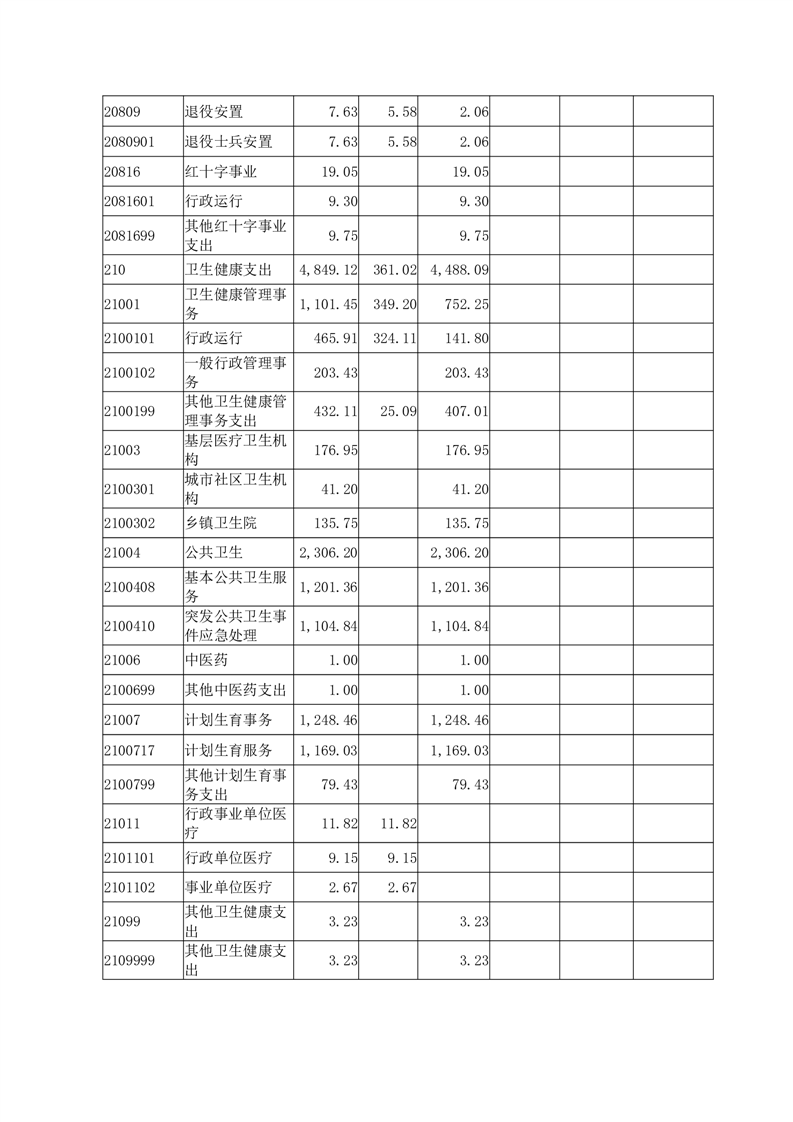 | | | | | | | | |
|---|---|---|---|---|---|---|---|
| 20809 | 退役安置 | 7.63 | 5.58 | 2.06 | | | |
| 2080901 | 退役士兵安置 | 7.63 | 5.58 | 2.06 | | | |
| 20816 | 红十字事业 | 19.05 | | 19.05 | | | |
| 2081601 | 行政运行 | 9.30 | | 9.30 | | | |
| 2081699 | 其他红十字事业支出 | 9.75 | | 9.75 | | | |
| 210 | 卫生健康支出 | 4,849.12 | 361.02 | 4,488.09 | | | |
| 21001 | 卫生健康管理事务 | 1,101.45 | 349.20 | 752.25 | | | |
| 2100101 | 行政运行 | 465.91 | 324.11 | 141.80 | | | |
| 2100102 | 一般行政管理事务 | 203.43 | | 203.43 | | | |
| 2100199 | 其他卫生健康管理事务支出 | 432.11 | 25.09 | 407.01 | | | |
| 21003 | 基层医疗卫生机构 | 176.95 | | 176.95 | | | |
| 2100301 | 城市社区卫生机构 | 41.20 | | 41.20 | | | |
| 2100302 | 乡镇卫生院 | 135.75 | | 135.75 | | | |
| 21004 | 公共卫生 | 2,306.20 | | 2,306.20 | | | |
| 2100408 | 基本公共卫生服务 | 1,201.36 | | 1,201.36 | | | |
| 2100410 | 突发公共卫生事件应急处理 | 1,104.84 | | 1,104.84 | | | |
| 21006 | 中医药 | 1.00 | | 1.00 | | | |
| 2100699 | 其他中医药支出 | 1.00 | | 1.00 | | | |
| 21007 | 计划生育事务 | 1,248.46 | | 1,248.46 | | | |
| 2100717 | 计划生育服务 | 1,169.03 | | 1,169.03 | | | |
| 2100799 | 其他计划生育事务支出 | 79.43 | | 79.43 | | | |
| 21011 | 行政事业单位医疗 | 11.82 | 11.82 | | | | |
| 2101101 | 行政单位医疗 | 9.15 | 9.15 | | | | |
| 2101102 | 事业单位医疗 | 2.67 | 2.67 | | | | |
| 21099 | 其他卫生健康支出 | 3.23 | | 3.23 | | | |
| 2109999 | 其他卫生健康支出 | 3.23 | | 3.23 | | | |